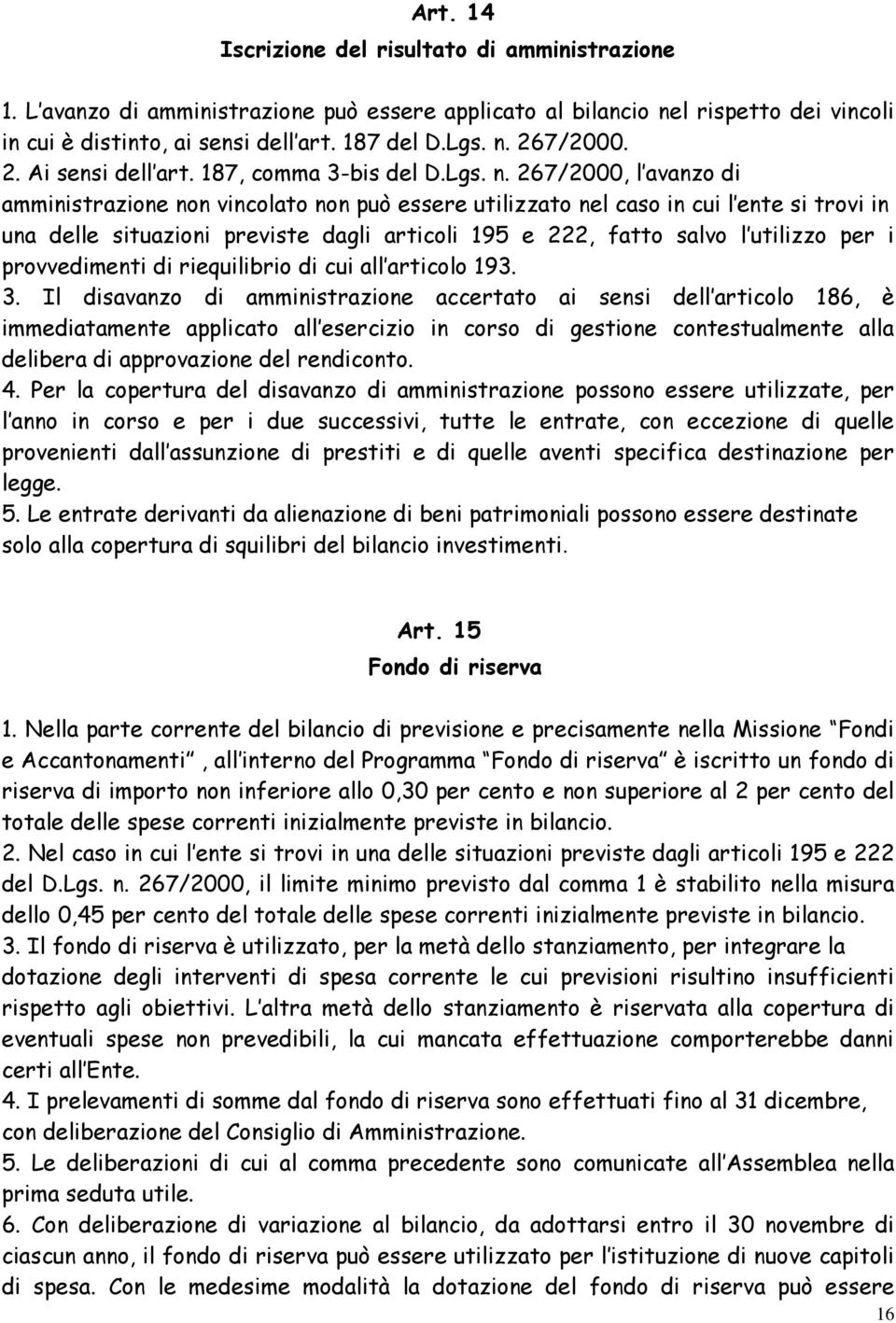 Art. 14
Iscrizione del risultato di amministrazione

1. L avanzo di amministrazione può essere applicato al bilancio nel rispetto dei vincoli in cui è distinto, ai sensi dell art. 187 del D.Lgs. n. 267/2000.
2. Ai sensi dell art. 187, comma 3-bis del D.Lgs. n. 267/2000, l avanzo di amministrazione non vincolato non può essere utilizzato nel caso in cui l ente si trovi in una delle situazioni previste dagli articoli 195 e 222, fatto salvo l utilizzo per i provvedimenti di riequilibrio di cui all articolo 193.
3. Il disavanzo di amministrazione accertato ai sensi dell articolo 186, è immediatamente applicato all esercizio in corso di gestione contestualmente alla delibera di approvazione del rendiconto.
4. Per la copertura del disavanzo di amministrazione possono essere utilizzate, per l anno in corso e per i due successivi, tutte le entrate, con eccezione di quelle provenienti dall assunzione di prestiti e di quelle aventi specifica destinazione per legge.
5. Le entrate derivanti da alienazione di beni patrimoniali possono essere destinate solo alla copertura di squilibri del bilancio investimenti.

Art. 15
Fondo di riserva

1. Nella parte corrente del bilancio di previsione e precisamente nella Missione Fondi e Accantonamenti , all interno del Programma Fondo di riserva è iscritto un fondo di riserva di importo non inferiore allo 0,30 per cento e non superiore al 2 per cento del totale delle spese correnti inizialmente previste in bilancio.
2. Nel caso in cui l ente si trovi in una delle situazioni previste dagli articoli 195 e 222 del D.Lgs. n. 267/2000, il limite minimo previsto dal comma 1 è stabilito nella misura dello 0,45 per cento del totale delle spese correnti inizialmente previste in bilancio.
3. Il fondo di riserva è utilizzato, per la metà dello stanziamento, per integrare la dotazione degli interventi di spesa corrente le cui previsioni risultino insufficienti rispetto agli obiettivi. L altra metà dello stanziamento è riservata alla copertura di eventuali spese non prevedibili, la cui mancata effettuazione comporterebbe danni certi all Ente.
4. I prelevamenti di somme dal fondo di riserva sono effettuati fino al 31 dicembre, con deliberazione del Consiglio di Amministrazione.
5. Le deliberazioni di cui al comma precedente sono comunicate all Assemblea nella prima seduta utile.
6. Con deliberazione di variazione al bilancio, da adottarsi entro il 30 novembre di ciascun anno, il fondo di riserva può essere utilizzato per l istituzione di nuove capitoli di spesa. Con le medesime modalità la dotazione del fondo di riserva può essere

16